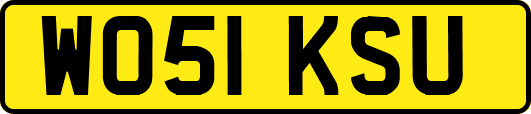 WO51 KSU